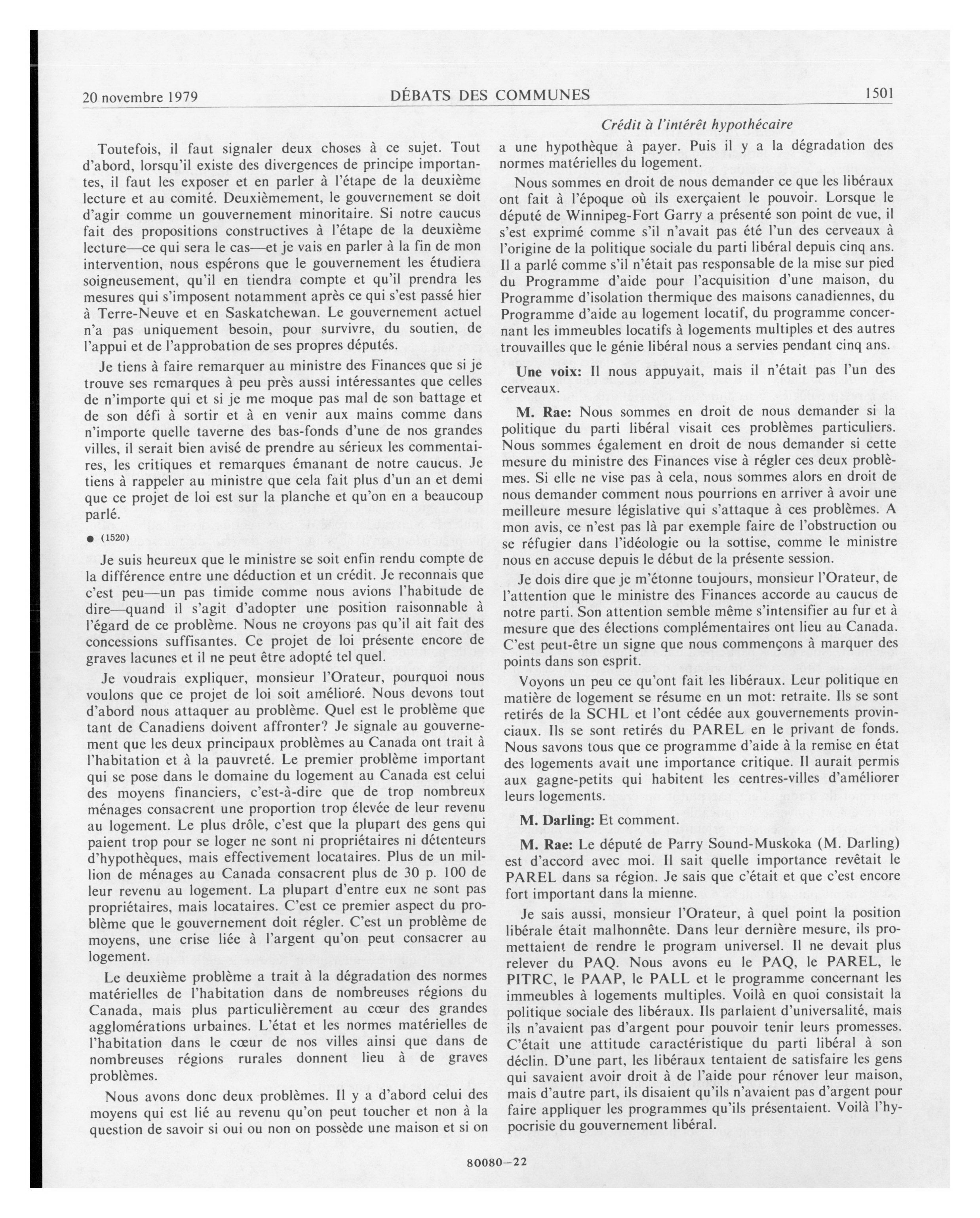 20 novembre 1979 DÉBATS DES COMMUNES 1501

Crédit à l'intérêt hypothécaire

Toutefois, il faut signaler deux choses à ce sujet. Tout d'abord, lorsqu'il existe des divergences de principe importantes, il faut les exposer et en parler à l'étape de la deuxième lecture et au comité. Deuxièmement, le gouvernement se doit d'agir comme un gouvernement minoritaire. Si notre caucus fait des propositions constructives à l'étape de la deuxième lecture—ce qui sera le cas—et je vais en parler à la fin de mon intervention, nous espérons que le gouvernement les étudiera soigneusement, qu'il en tiendra compte et qu'il prendra les mesures qui s'imposent notamment après ce qui s'est passé hier à Terre-Neuve et en Saskatchewan. Le gouvernement actuel n'a pas uniquement besoin, pour survivre, du soutien, de l'appui et de l'approbation de ses propres députés.

Je tiens à faire remarquer au ministre des Finances que si je trouve ses remarques à peu près aussi intéressantes que celles de n'importe qui et si je me moque pas mal de son battage et de son défi à sortir et à en venir aux mains comme dans n'importe quelle taverne des bas-fonds d'une de nos grandes villes, il serait bien avisé de prendre au sérieux les commentaires, les critiques et remarques émanant de notre caucus. Je tiens à rappeler au ministre que cela fait plus d'un an et demi que ce projet de loi est sur la planche et qu'on en a beaucoup parlé.

● (1520)

Je suis heureux que le ministre se soit enfin rendu compte de la différence entre une déduction et un crédit. Je reconnais que c'est peu—un pas timide comme nous avions l'habitude de dire—quand il s'agit d'adopter une position raisonnable à l'égard de ce problème. Nous ne croyons pas qu'il ait fait des concessions suffisantes. Ce projet de loi présente encore de graves lacunes et il ne peut être adopté tel quel.

Je voudrais expliquer, monsieur l'Orateur, pourquoi nous voulons que ce projet de loi soit amélioré. Nous devons tout d'abord nous attaquer au problème. Quel est le problème que tant de Canadiens doivent affronter? Je signale au gouvernement que les deux principaux problèmes au Canada ont trait à l'habitation et à la pauvreté. Le premier problème important qui se pose dans le domaine du logement au Canada est celui des moyens financiers, c'est-à-dire que de trop nombreux ménages consacrent une proportion trop élevée de leur revenu au logement. Le plus drôle, c'est que la plupart des gens qui paient trop pour se loger ne sont ni propriétaires ni détenteurs d'hypothèques, mais effectivement locataires. Plus de un million de ménages au Canada consacrent plus de 30 p. 100 de leur revenu au logement. La plupart d'entre eux ne sont pas propriétaires, mais locataires. C'est ce premier aspect du problème que le gouvernement doit régler. C'est un problème de moyens, une crise liée à l'argent qu'on peut consacrer au logement.

Le deuxième problème a trait à la dégradation des normes matérielles de l'habitation dans de nombreuses régions du Canada, mais plus particulièrement au cœur des grandes agglomérations urbaines. L'état et les normes matérielles de l'habitation dans le cœur de nos villes ainsi que dans de nombreuses régions rurales donnent lieu à de graves problèmes.

Nous avons donc deux problèmes. Il y a d'abord celui des moyens qui est lié au revenu qu'on peut toucher et non à la question de savoir si oui ou non on possède une maison et si on a une hypothèque à payer. Puis il y a la dégradation des normes matérielles du logement.

Nous sommes en droit de nous demander ce que les libéraux ont fait à l'époque où ils exerçaient le pouvoir. Lorsque le député de Winnipeg-Fort Garry a présenté son point de vue, il s'est exprimé comme s'il n'avait pas été l'un des cerveaux à l'origine de la politique sociale du parti libéral depuis cinq ans. Il a parlé comme s'il n'était pas responsable de la mise sur pied du Programme d'aide pour l'acquisition d'une maison, du Programme d'isolation thermique des maisons canadiennes, du Programme d'aide au logement locatif, du programme concernant les immeubles locatifs à logements multiples et des autres trouvailles que le génie libéral nous a servies pendant cinq ans.

Une voix: Il nous appuyait, mais il n'était pas l'un des cerveaux.

M. Rae: Nous sommes en droit de nous demander si la politique du parti libéral visait ces problèmes particuliers. Nous sommes également en droit de nous demander si cette mesure du ministre des Finances vise à régler ces deux problèmes. Si elle ne vise pas à cela, nous sommes alors en droit de nous demander comment nous pourrions en arriver à avoir une meilleure mesure législative qui s'attaque à ces problèmes. A mon avis, ce n'est pas là par exemple faire de l'obstruction ou se réfugier dans l'idéologie ou la sottise, comme le ministre nous en accuse depuis le début de la présente session.

Je dois dire que je m'étonne toujours, monsieur l'Orateur, de l'attention que le ministre des Finances accorde au caucus de notre parti. Son attention semble même s'intensifier au fur et à mesure que des élections complémentaires ont lieu au Canada. C'est peut-être un signe que nous commençons à marquer des points dans son esprit.

Voyons un peu ce qu'ont fait les libéraux. Leur politique en matière de logement se résume en un mot: retraite. Ils se sont retirés de la SCHL et l'ont cédée aux gouvernements provinciaux. Ils se sont retirés du PAREL en le privant de fonds. Nous savons tous que ce programme d'aide à la remise en état des logements avait une importance critique. Il aurait permis aux gagne-petits qui habitent les centres-villes d'améliorer leurs logements.

M. Darling: Et comment.

M. Rae: Le député de Parry Sound-Muskoka (M. Darling) est d'accord avec moi. Il sait quelle importance revêtait le PAREL dans sa région. Je sais que c'était et que c'est encore fort important dans la mienne.

Je sais aussi, monsieur l'Orateur, à quel point la position libérale était malhonnête. Dans leur dernière mesure, ils promettaient de rendre le program universel. Il ne devait plus relever du PAQ. Nous avons eu le PAQ, le PAREL, le PITRC, le PAAP, le PALL et le programme concernant les immeubles à logements multiples. Voilà en quoi consistait la politique sociale des libéraux. Ils parlaient d'universalité, mais ils n'avaient pas d'argent pour pouvoir tenir leurs promesses. C'était une attitude caractéristique du parti libéral à son déclin. D'une part, les libéraux tentaient de satisfaire les gens qui savaient avoir droit à de l'aide pour rénover leur maison, mais d'autre part, ils disaient qu'ils n'avaient pas d'argent pour faire appliquer les programmes qu'ils présentaient. Voilà l'hypocrisie du gouvernement libéral.

80080—22